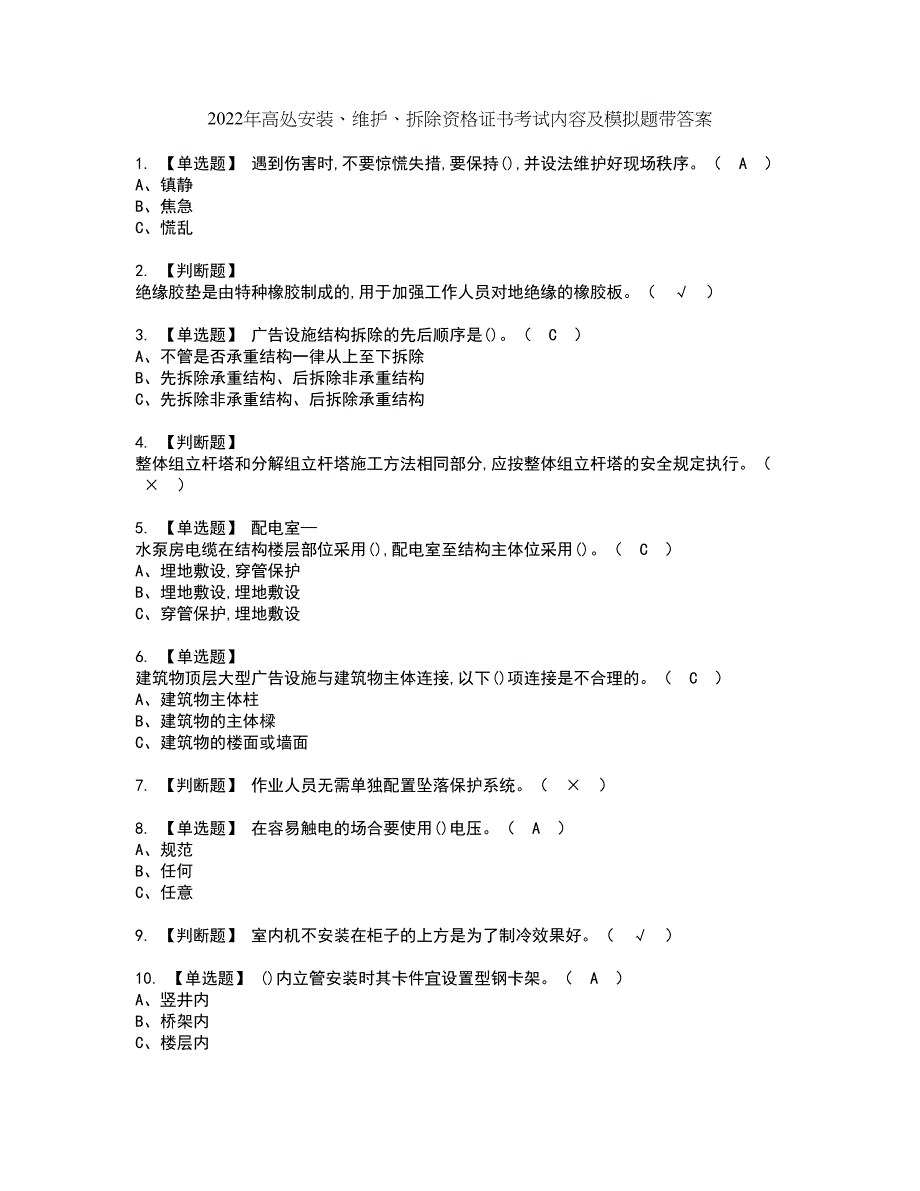 2022年高处安装、维护、拆除资格证书考试内容及模拟题带答案

1. 【单选题】 遇到伤害时,不要惊慌失措,要保持(),并设法维护好现场秩序。（ A ）
A、镇静
B、焦急
C、慌乱

2. 【判断题】
绝缘胶垫是由特种橡胶制成的,用于加强工作人员对地绝缘的橡胶板。（ √ ）

3. 【单选题】 广告设施结构拆除的先后顺序是()。（ C ）
A、不管是否承重结构一律从上至下拆除
B、先拆除承重结构、后拆除非承重结构
C、先拆除非承重结构、后拆除承重结构

4. 【判断题】
整体组立杆塔和分解组立杆塔施工方法相同部分,应按整体组立杆塔的安全规定执行。（ × ）

5. 【单选题】 配电室—
水泵房电缆在结构楼层部位采用(),配电室至结构主体位采用()。（ C ）
A、埋地敷设,穿管保护
B、埋地敷设,埋地敷设
C、穿管保护,埋地敷设

6. 【单选题】
建筑物顶层大型广告设施与建筑物主体连接,以下()项连接是不合理的。（ C ）
A、建筑物主体柱
B、建筑物的主体樑
C、建筑物的楼面或墙面

7. 【判断题】 作业人员无需单独配置坠落保护系统。（ × ）

8. 【单选题】 在容易触电的场合要使用()电压。（ A ）
A、规范
B、任何
C、任意

9. 【判断题】 室内机不安装在柜子的上方是为了制冷效果好。（ √ ）

10. 【单选题】 ()内立管安装时其卡件宜设置型钢卡架。（ A ）
A、竖井内
B、桥架内
C、楼层内